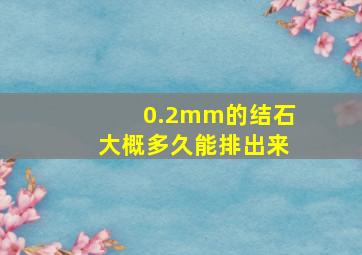 0.2mm的结石
大概多久能排出来